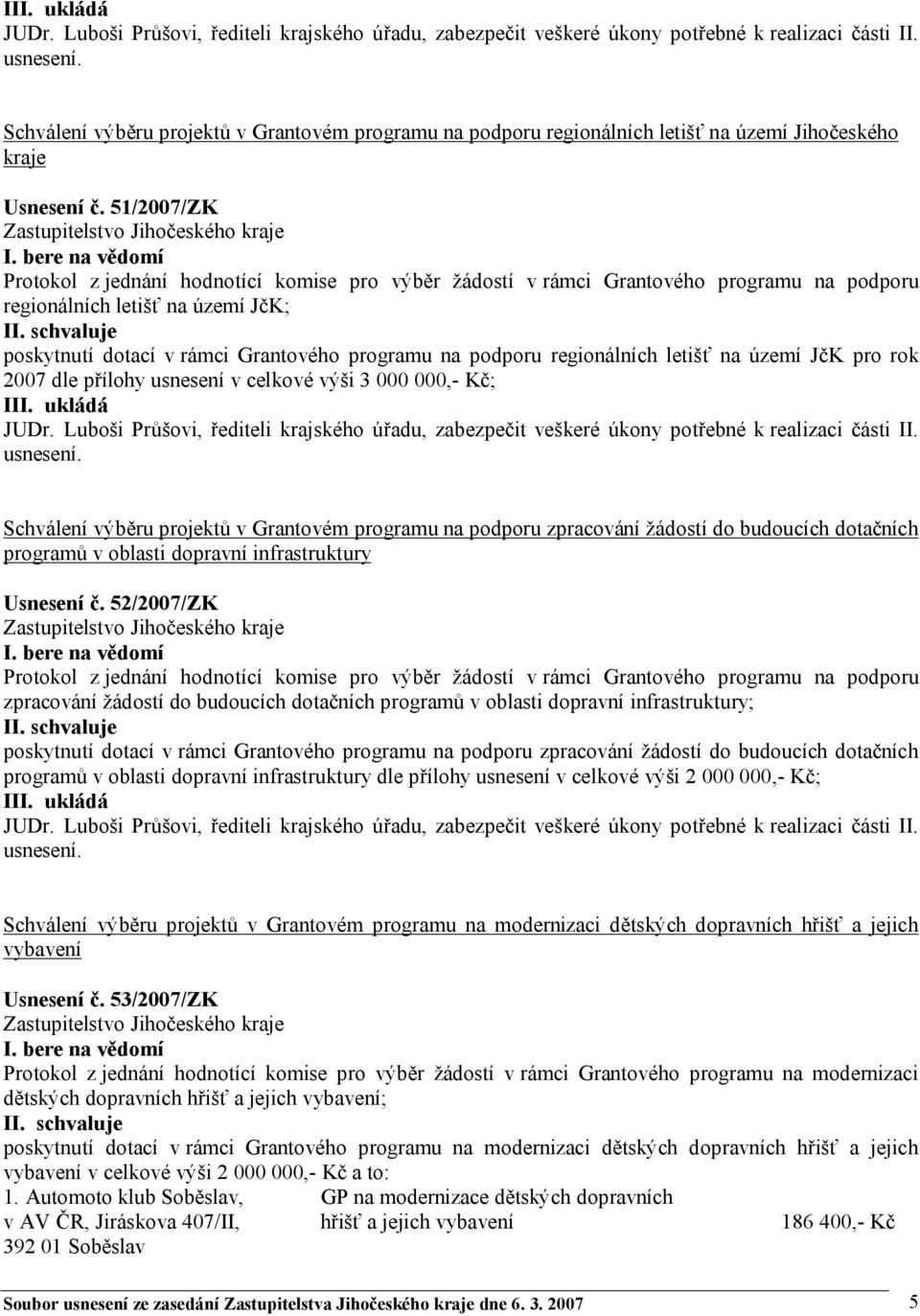 III. ukládá
JUDr. Luboši Průšovi, řediteli krajského úřadu, zabezpečit veškeré úkony potřebné k realizaci části II. usnesení.

Schválení výběru projektů v Grantovém programu na podporu regionálních letišť na území Jihočeského kraje

Usnesení č. 51/2007/ZK
Zastupitelstvo Jihočeského kraje
I. bere na vědomí
Protokol z jednání hodnotící komise pro výběr žádostí v rámci Grantového programu na podporu regionálních letišť na území JčK;
II. schvaluje
poskytnutí dotací v rámci Grantového programu na podporu regionálních letišť na území JčK pro rok 2007 dle přílohy usnesení v celkové výši 3 000 000,- Kč;
III. ukládá
JUDr. Luboši Průšovi, řediteli krajského úřadu, zabezpečit veškeré úkony potřebné k realizaci části II. usnesení.

Schválení výběru projektů v Grantovém programu na podporu zpracování žádostí do budoucích dotačních programů v oblasti dopravní infrastruktury

Usnesení č. 52/2007/ZK
Zastupitelstvo Jihočeského kraje
I. bere na vědomí
Protokol z jednání hodnotící komise pro výběr žádostí v rámci Grantového programu na podporu zpracování žádostí do budoucích dotačních programů v oblasti dopravní infrastruktury;
II. schvaluje
poskytnutí dotací v rámci Grantového programu na podporu zpracování žádostí do budoucích dotačních programů v oblasti dopravní infrastruktury dle přílohy usnesení v celkové výši 2 000 000,- Kč;
III. ukládá
JUDr. Luboši Průšovi, řediteli krajského úřadu, zabezpečit veškeré úkony potřebné k realizaci části II. usnesení.

Schválení výběru projektů v Grantovém programu na modernizaci dětských dopravních hřišť a jejich vybavení

Usnesení č. 53/2007/ZK
Zastupitelstvo Jihočeského kraje
I. bere na vědomí
Protokol z jednání hodnotící komise pro výběr žádostí v rámci Grantového programu na modernizaci dětských dopravních hřišť a jejich vybavení;
II. schvaluje
poskytnutí dotací v rámci Grantového programu na modernizaci dětských dopravních hřišť a jejich vybavení v celkové výši 2 000 000,- Kč a to:
1. Automoto klub Soběslav, v AV ČR, Jiráskova 407/II, 392 01 Soběslav
GP na modernizace dětských dopravních hřišť a jejich vybavení
186 400,- Kč

Soubor usnesení ze zasedání Zastupitelstva Jihočeského kraje dne 6. 3. 2007
5